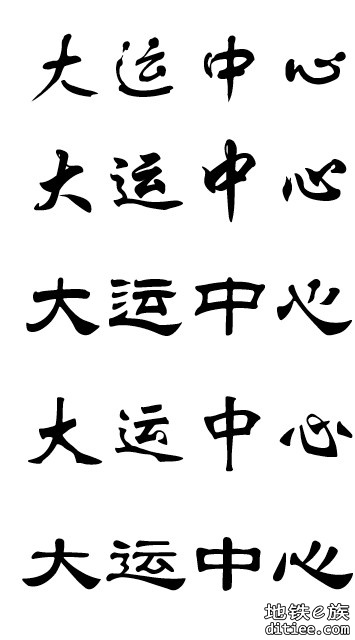 大运中心

大运中心

大运中心

大运中心

大运中心

地铁e族
ditiee.com